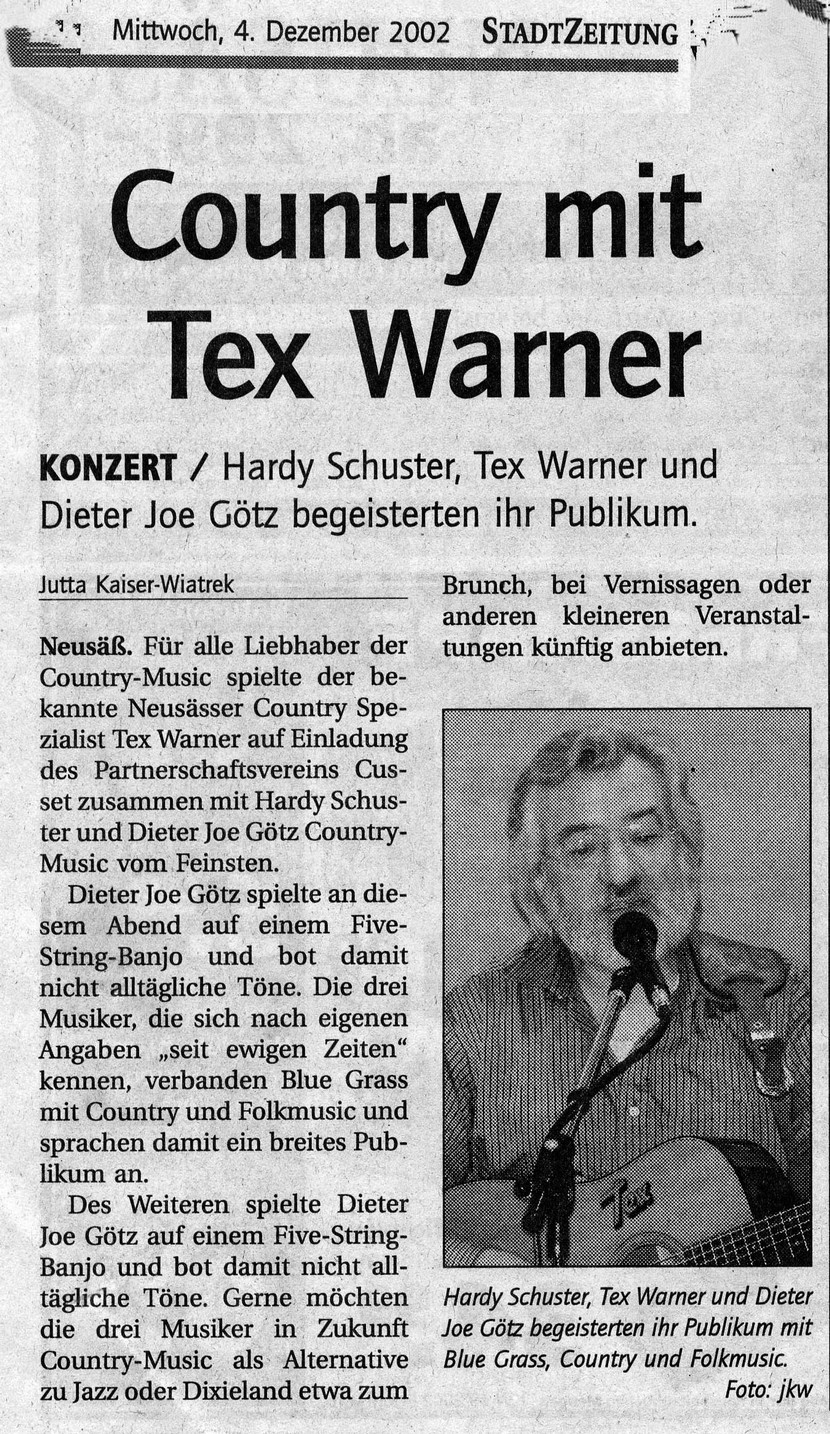 Mittwoch, 4. Dezember 2002 STADTZEITUNG

Country mit Tex Warner

KONZERT / Hardy Schuster, Tex Warner und Dieter Joe Götz begeisterten ihr Publikum.

Jutta Kaiser-Wiatrek

Neusäß. Für alle Liebhaber der Country-Music spielte der bekannte Neusässer Country Spezialist Tex Warner auf Einladung des Partnerschaftsvereins Cusset zusammen mit Hardy Schuster und Dieter Joe Götz Country-Music vom Feinsten.

Dieter Joe Götz spielte an diesem Abend auf einem Five-String-Banjo und bot damit nicht alltägliche Töne. Die drei Musiker, die sich nach eigenen Angaben „seit ewigen Zeiten" kennen, verbanden Blue Grass mit Country und Folkmusic und sprachen damit ein breites Publikum an.

Des Weiteren spielte Dieter Joe Götz auf einem Five-String-Banjo und bot damit nicht alltägliche Töne. Gerne möchten die drei Musiker in Zukunft Country-Music als Alternative zu Jazz oder Dixieland etwa zum Brunch, bei Vernissagen oder anderen kleineren Veranstaltungen künftig anbieten.

Tex

Hardy Schuster, Tex Warner und Dieter Joe Götz begeisterten ihr Publikum mit Blue Grass, Country und Folkmusic.
Foto: jkw